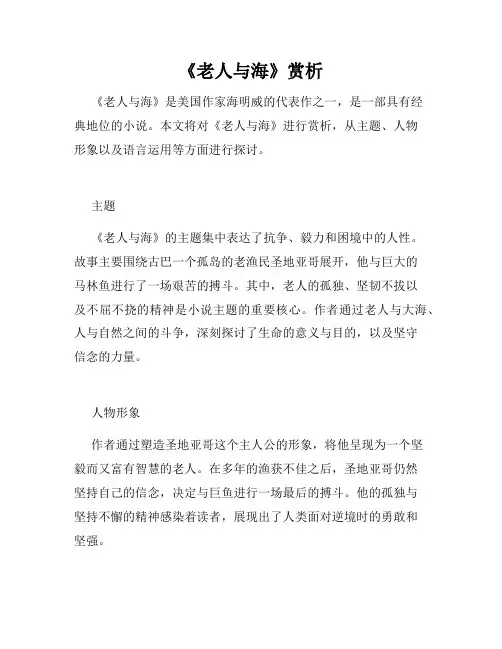 《老人与海》赏析

《老人与海》是美国作家海明威的代表作之一，是一部具有经典地位的小说。本文将对《老人与海》进行赏析，从主题、人物形象以及语言运用等方面进行探讨。

主题

《老人与海》的主题集中表达了抗争、毅力和困境中的人性。故事主要围绕古巴一个孤岛的老渔民圣地亚哥展开，他与巨大的马林鱼进行了一场艰苦的搏斗。其中，老人的孤独、坚韧不拔以及不屈不挠的精神是小说主题的重要核心。作者通过老人与大海、人与自然之间的斗争，深刻探讨了生命的意义与目的，以及坚守信念的力量。

人物形象

作者通过塑造圣地亚哥这个主人公的形象，将他呈现为一个坚毅而又富有智慧的老人。在多年的渔获不佳之后，圣地亚哥仍然坚持自己的信念，决定与巨鱼进行一场最后的搏斗。他的孤独与坚持不懈的精神感染着读者，展现出了人类面对逆境时的勇敢和坚强。